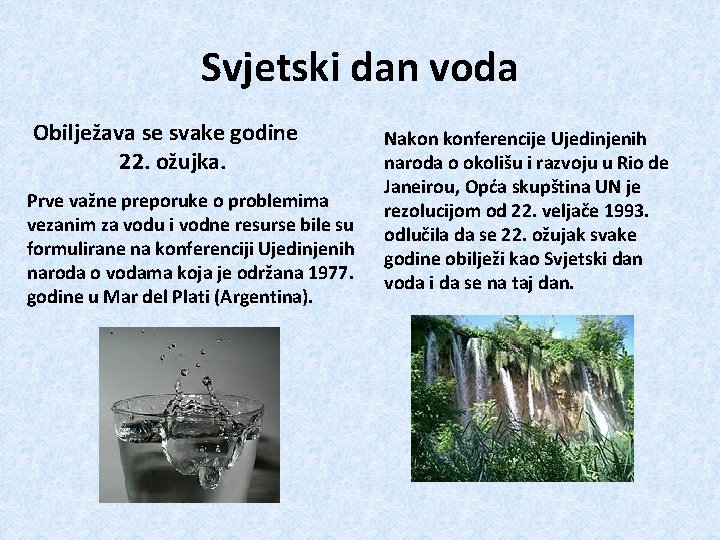 Svjetski dan voda

Obilježava se svake godine 22. ožujka.

Prve važne preporuke o problemima vezanim za vodu i vodne resurse bile su formulirane na konferenciji Ujedinjenih naroda o vodama koja je održana 1977. godine u Mar del Plati (Argentina).

Nakon konferencije Ujedinjenih naroda o okolišu i razvoju u Rio de Janeirou, Opća skupština UN je rezolucijom od 22. veljače 1993. odlučila da se 22. ožujak svake godine obilježi kao Svjetski dan voda i da se na taj dan.